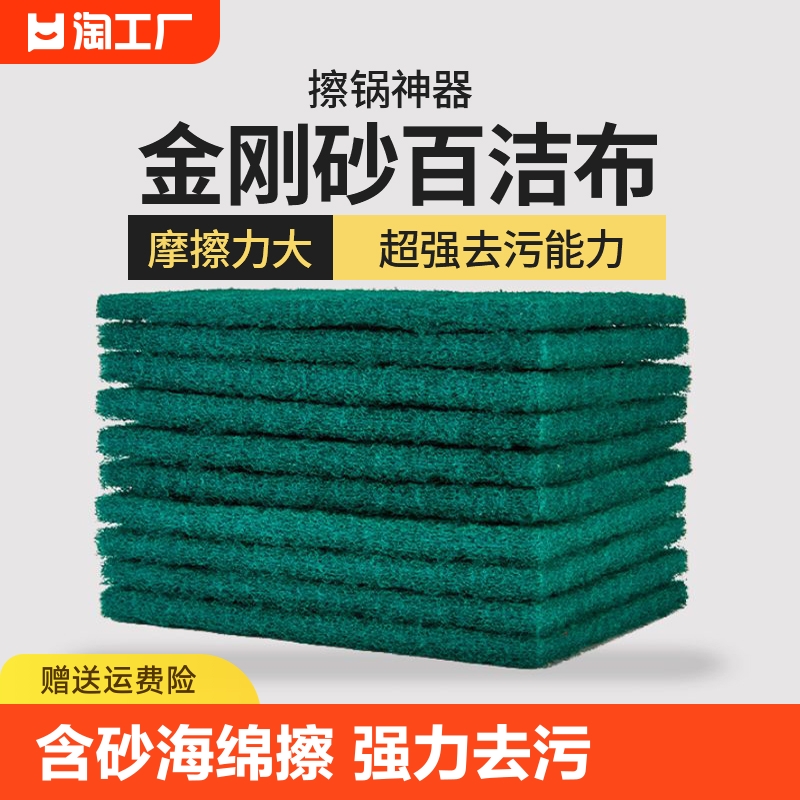 淘工厂

擦锅神器

金刚砂百洁布

摩擦力大 超强去污能力

赠送运费险

含砂海绵擦 强力去污